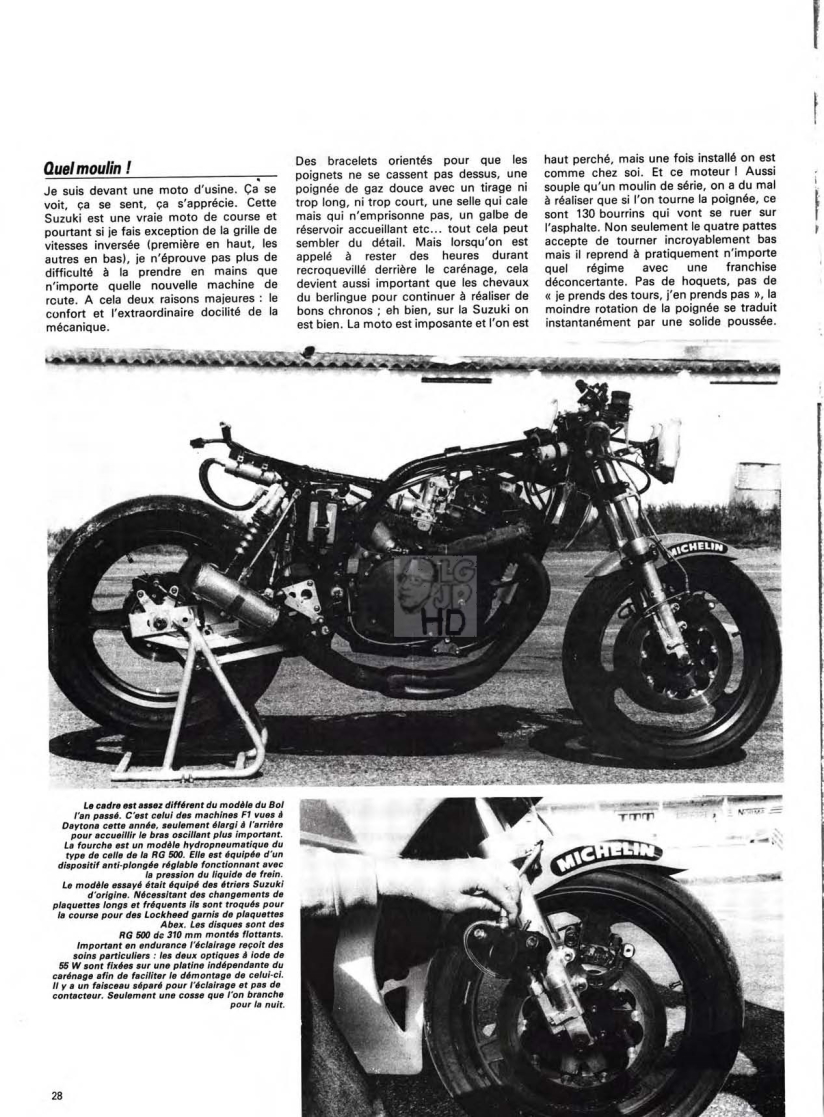 Quel moulin !

Je suis devant une moto d'usine. Ça se voit, ça se sent, ça s'apprécie. Cette Suzuki est une vraie moto de course et pourtant si je fais exception de la grille de vitesses inversée (première en haut, les autres en bas), je n'éprouve pas plus de difficulté à la prendre en mains que n'importe quelle nouvelle machine de rcute. A cela deux raisons majeures : le confort et l'extraordinaire docilité de la mécanique.

Des bracelets orientés pour que les poignets ne se cassent pas dessus, une poignée de gaz douce avec un tirage ni trop long, ni trop court, une selle qui cale mais qui n'emprisonne pas, un galbe de réservoir accueillant etc... tout cela peut sembler du détail. Mais lorsqu'on est appelé à rester des heures durant recroquevillé derrière le carénage, cela devient aussi important que les chevaux du berlingue pour continuer à réaliser de bons chronos ; eh bien, sur la Suzuki on est bien. La moto est imposante et l'on est haut perché, mais une fois installé on est comme chez soi. Et ce moteur ! Aussi souple qu'un moulin de série, on a du mal à réaliser que si l'on tourne la poignée, ce sont 130 bourrins qui vont se ruer sur l'asphalte. Non seulement le quatre pattes accepte de tourner incroyablement bas mais il reprend à pratiquement n'importe quel régime avec une franchise déconcertante. Pas de hoquets, pas de « je prends des tours, j'en prends pas », la moindre rotation de la poignée se traduit instantanément par une solide poussée.

MICHELIN

LG JP HD

Le cadre est assez différent du modèle du Bol l'an passé. C'est celui des machines F1 vues à Daytona cette année, seulement élargi à l'arrière pour accueillir le bras oscillant plus important. La fourche est un modèle hydropneumatique du type de celle de la RG 500. Elle est équipée d'un dispositif anti-plongée réglable fonctionnant avec la pression du liquide de frein. Le modèle essayé était équipé des étriers Suzuki d'origine. Nécessitant des changements de plaquettes longs et fréquents ils sont troqués pour la course pour des Lockheed garnis de plaquettes Abex. Les disques sont des RG 500 de 310 mm montés flottants. Important en endurance l'éclairage reçoit des soins particuliers : les deux optiques à iode de 55 W sont fixées sur une platine indépendante du carénage afin de faciliter le démontage de celui-ci. Il y a un faisceau séparé pour l'éclairage et pas de contacteur. Seulement une cosse que l'on branche pour la nuit.

MICHELIN

28